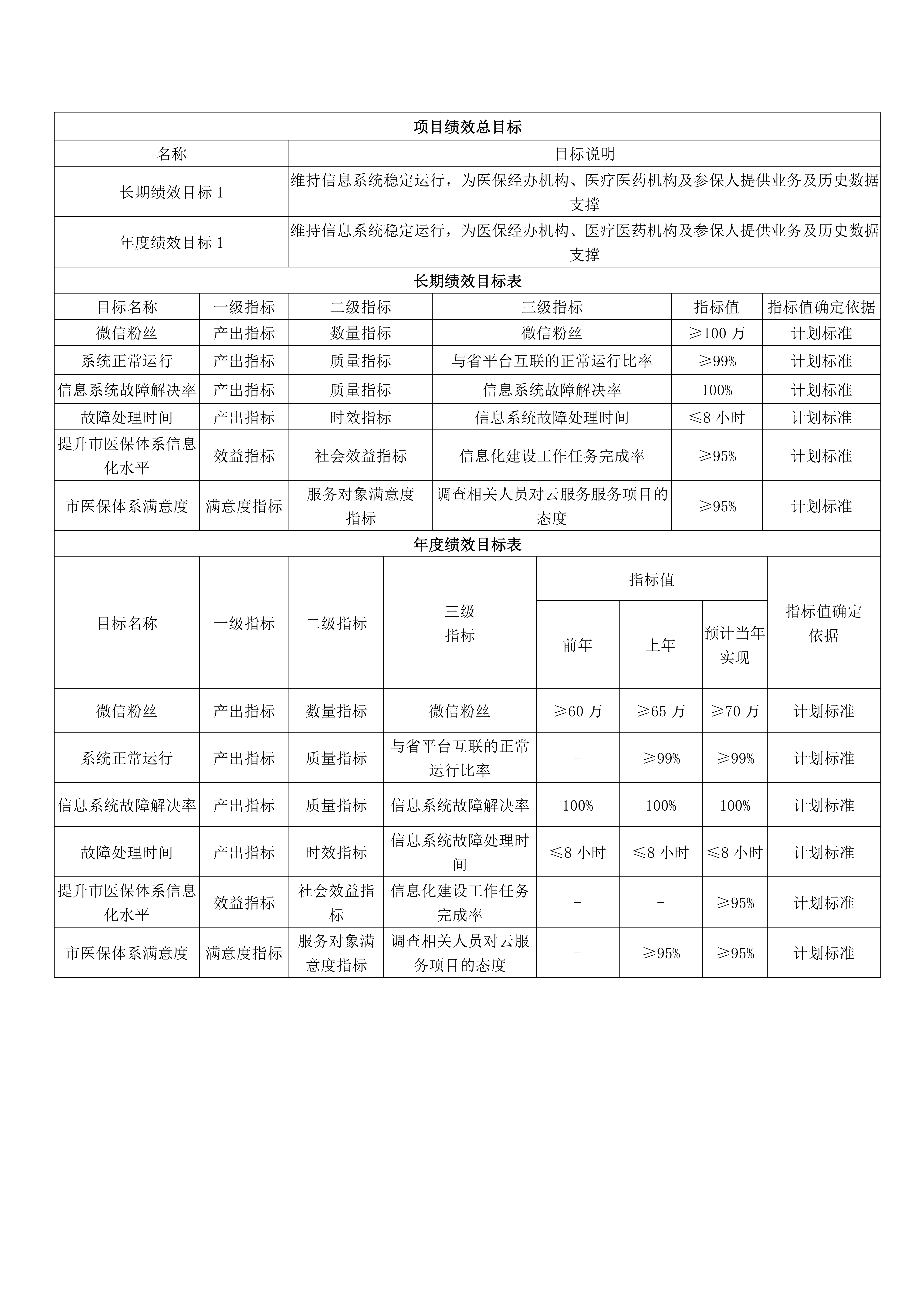 项目绩效总目标

| 名称 | 目标说明 |
|---|---|
| 长期绩效目标 1 | 维持信息系统稳定运行，为医保经办机构、医疗医药机构及参保人提供业务及历史数据支撑 |
| 年度绩效目标 1 | 维持信息系统稳定运行，为医保经办机构、医疗医药机构及参保人提供业务及历史数据支撑 |

长期绩效目标表

| 目标名称 | 一级指标 | 二级指标 | 三级指标 | 指标值 | 指标值确定依据 |
|---|---|---|---|---|---|
| 微信粉丝 | 产出指标 | 数量指标 | 微信粉丝 | ≥100 万 | 计划标准 |
| 系统正常运行 | 产出指标 | 质量指标 | 与省平台互联的正常运行比率 | ≥99% | 计划标准 |
| 信息系统故障解决率 | 产出指标 | 质量指标 | 信息系统故障解决率 | 100% | 计划标准 |
| 故障处理时间 | 产出指标 | 时效指标 | 信息系统故障处理时间 | ≤8 小时 | 计划标准 |
| 提升市医保体系信息化水平 | 效益指标 | 社会效益指标 | 信息化建设工作任务完成率 | ≥95% | 计划标准 |
| 市医保体系满意度 | 满意度指标 | 服务对象满意度指标 | 调查相关人员对云服务服务项目的态度 | ≥95% | 计划标准 |

年度绩效目标表

| 目标名称 | 一级指标 | 二级指标 | 三级指标 | 指标值 前年 | 指标值 上年 | 指标值 预计当年实现 | 指标值确定依据 |
|---|---|---|---|---|---|---|---|
| 微信粉丝 | 产出指标 | 数量指标 | 微信粉丝 | ≥60 万 | ≥65 万 | ≥70 万 | 计划标准 |
| 系统正常运行 | 产出指标 | 质量指标 | 与省平台互联的正常运行比率 | - | ≥99% | ≥99% | 计划标准 |
| 信息系统故障解决率 | 产出指标 | 质量指标 | 信息系统故障解决率 | 100% | 100% | 100% | 计划标准 |
| 故障处理时间 | 产出指标 | 时效指标 | 信息系统故障处理时间 | ≤8 小时 | ≤8 小时 | ≤8 小时 | 计划标准 |
| 提升市医保体系信息化水平 | 效益指标 | 社会效益指标 | 信息化建设工作任务完成率 | - | - | ≥95% | 计划标准 |
| 市医保体系满意度 | 满意度指标 | 服务对象满意度指标 | 调查相关人员对云服务项目的态度 | - | ≥95% | ≥95% | 计划标准 |